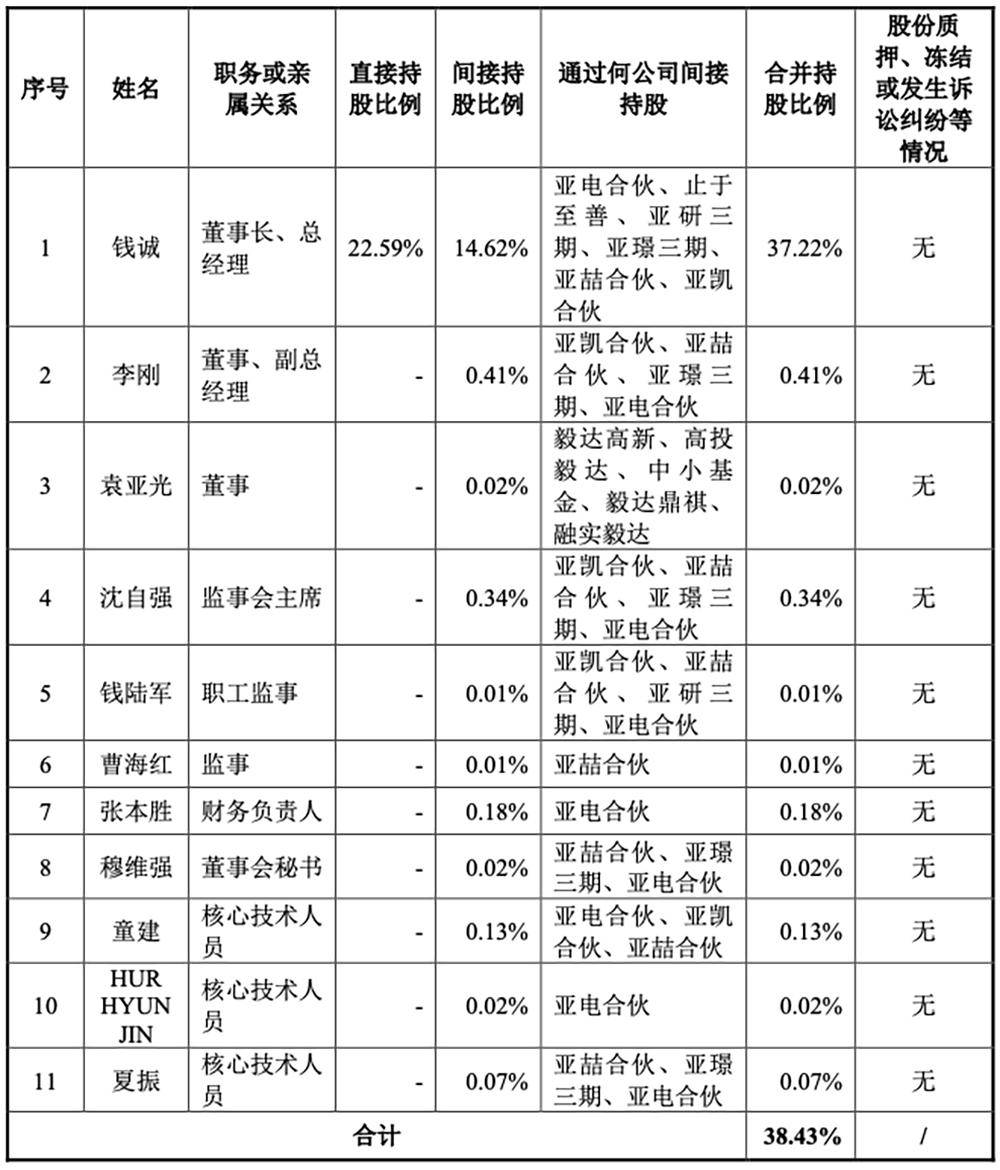 | 序号 | 姓名 | 职务或亲属关系 | 直接持股比例 | 间接持股比例 | 通过何公司间接持股 | 合并持股比例 | 股份质押、冻结或发生诉讼纠纷等情况 |
|---|---|---|---|---|---|---|---|
| 1 | 钱诚 | 董事长、总经理 | 22.59% | 14.62% | 亚电合伙、止于至善、亚研三期、亚璟三期、亚喆合伙、亚凯合伙 | 37.22% | 无 |
| 2 | 李刚 | 董事、副总经理 | - | 0.41% | 亚凯合伙、亚喆合伙、亚璟三期、亚电合伙 | 0.41% | 无 |
| 3 | 袁亚光 | 董事 | - | 0.02% | 毅达高新、高投毅达、中小基金、毅达鼎祺、融实毅达 | 0.02% | 无 |
| 4 | 沈自强 | 监事会主席 | - | 0.34% | 亚凯合伙、亚喆合伙、亚璟三期、亚电合伙 | 0.34% | 无 |
| 5 | 钱陆军 | 职工监事 | - | 0.01% | 亚凯合伙、亚喆合伙、亚研三期、亚电合伙 | 0.01% | 无 |
| 6 | 曹海红 | 监事 | - | 0.01% | 亚喆合伙 | 0.01% | 无 |
| 7 | 张本胜 | 财务负责人 | - | 0.18% | 亚电合伙 | 0.18% | 无 |
| 8 | 穆维强 | 董事会秘书 | - | 0.02% | 亚喆合伙、亚璟三期、亚电合伙 | 0.02% | 无 |
| 9 | 童建 | 核心技术人员 | - | 0.13% | 亚电合伙、亚凯合伙、亚喆合伙 | 0.13% | 无 |
| 10 | HUR HYUN JIN | 核心技术人员 | - | 0.02% | 亚电合伙 | 0.02% | 无 |
| 11 | 夏振 | 核心技术人员 | - | 0.07% | 亚喆合伙、亚璟三期、亚电合伙 | 0.07% | 无 |
| 合计 | | | | | | 38.43% | / |